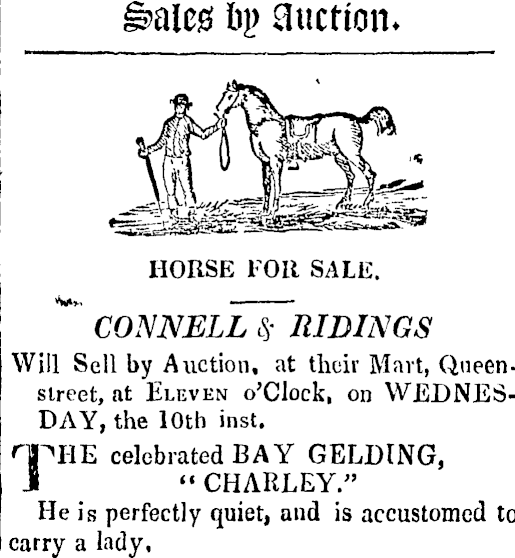 Sales by Auction.

HORSE FOR SALE.

CONNELL & RIDINGS

Will Sell by Auction, at their Mart, Queen-street, at ELEVEN o'Clock, on WEDNESDAY, the 10th inst.

THE celebrated BAY GELDING, "CHARLEY."

He is perfectly quiet, and is accustomed to carry a lady,